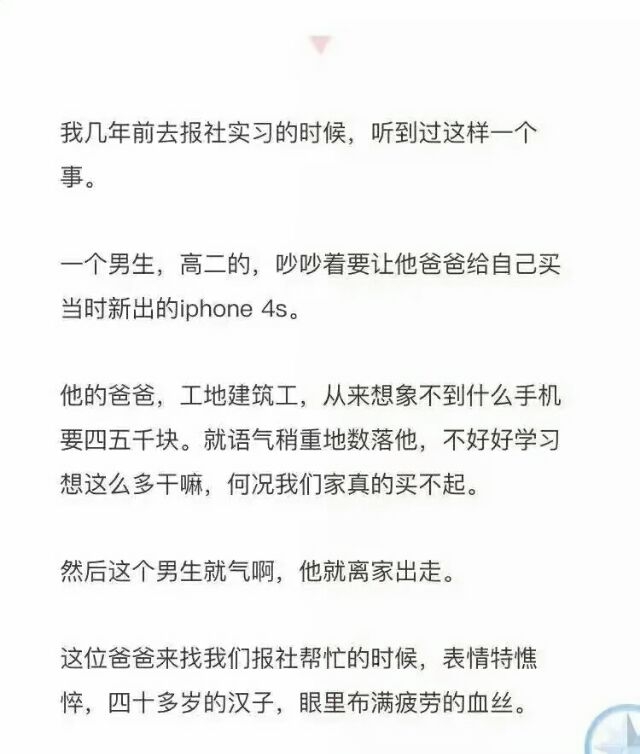 我几年前去报社实习的时候，听到过这样一个事。

一个男生，高二的，吵吵着要让他爸爸给自己买当时新出的iphone 4s。

他的爸爸，工地建筑工，从来想象不到什么手机要四五千块。就语气稍重地数落他，不好好学习想这么多干嘛，何况我们家真的买不起。

然后这个男生就气啊，他就离家出走。

这位爸爸来找我们报社帮忙的时候，表情特憔悴，四十多岁的汉子，眼里布满疲劳的血丝。